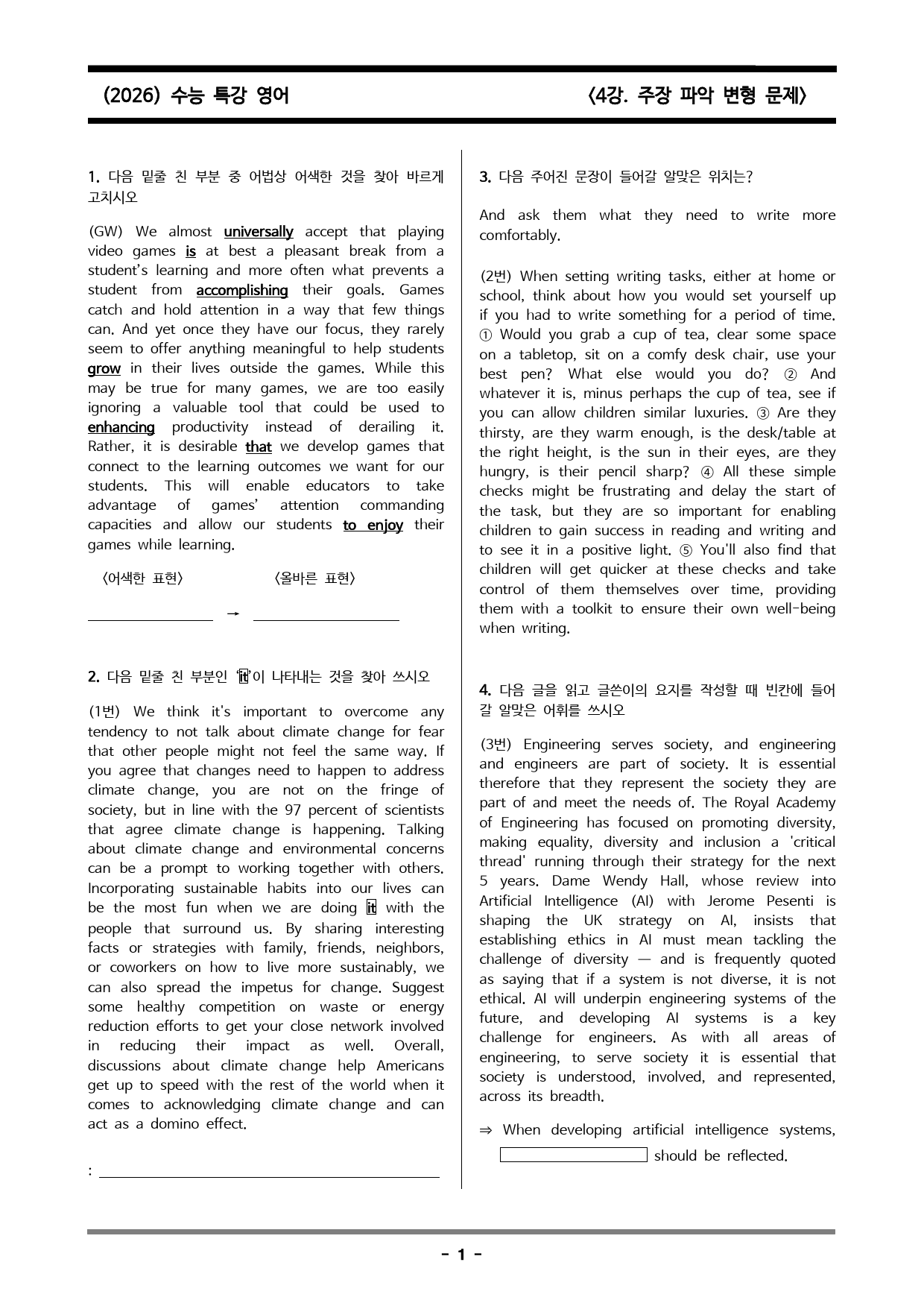 (2026) 수능 특강 영어 〈4강. 주장 파악 변형 문제〉

1. 다음 밑줄 친 부분 중 어법상 어색한 것을 찾아 바르게 고치시오

(GW) We almost universally accept that playing video games is at best a pleasant break from a student's learning and more often what prevents a student from accomplishing their goals. Games catch and hold attention in a way that few things can. And yet once they have our focus, they rarely seem to offer anything meaningful to help students grow in their lives outside the games. While this may be true for many games, we are too easily ignoring a valuable tool that could be used to enhancing productivity instead of derailing it. Rather, it is desirable that we develop games that connect to the learning outcomes we want for our students. This will enable educators to take advantage of games' attention commanding capacities and allow our students to enjoy their games while learning.

〈어색한 표현〉 〈올바른 표현〉

____ → ____

2. 다음 밑줄 친 부분인 'it'이 나타내는 것을 찾아 쓰시오

(1번) We think it's important to overcome any tendency to not talk about climate change for fear that other people might not feel the same way. If you agree that changes need to happen to address climate change, you are not on the fringe of society, but in line with the 97 percent of scientists that agree climate change is happening. Talking about climate change and environmental concerns can be a prompt to working together with others. Incorporating sustainable habits into our lives can be the most fun when we are doing it with the people that surround us. By sharing interesting facts or strategies with family, friends, neighbors, or coworkers on how to live more sustainably, we can also spread the impetus for change. Suggest some healthy competition on waste or energy reduction efforts to get your close network involved in reducing their impact as well. Overall, discussions about climate change help Americans get up to speed with the rest of the world when it comes to acknowledging climate change and can act as a domino effect.

: ____

3. 다음 주어진 문장이 들어갈 알맞은 위치는?

And ask them what they need to write more comfortably.

(2번) When setting writing tasks, either at home or school, think about how you would set yourself up if you had to write something for a period of time. ① Would you grab a cup of tea, clear some space on a tabletop, sit on a comfy desk chair, use your best pen? What else would you do? ② And whatever it is, minus perhaps the cup of tea, see if you can allow children similar luxuries. ③ Are they thirsty, are they warm enough, is the desk/table at the right height, is the sun in their eyes, are they hungry, is their pencil sharp? ④ All these simple checks might be frustrating and delay the start of the task, but they are so important for enabling children to gain success in reading and writing and to see it in a positive light. ⑤ You'll also find that children will get quicker at these checks and take control of them themselves over time, providing them with a toolkit to ensure their own well-being when writing.

4. 다음 글을 읽고 글쓴이의 요지를 작성할 때 빈칸에 들어갈 알맞은 어휘를 쓰시오

(3번) Engineering serves society, and engineering and engineers are part of society. It is essential therefore that they represent the society they are part of and meet the needs of. The Royal Academy of Engineering has focused on promoting diversity, making equality, diversity and inclusion a 'critical thread' running through their strategy for the next 5 years. Dame Wendy Hall, whose review into Artificial Intelligence (AI) with Jerome Pesenti is shaping the UK strategy on AI, insists that establishing ethics in AI must mean tackling the challenge of diversity — and is frequently quoted as saying that if a system is not diverse, it is not ethical. AI will underpin engineering systems of the future, and developing AI systems is a key challenge for engineers. As with all areas of engineering, to serve society it is essential that society is understood, involved, and represented, across its breadth.

⇒ When developing artificial intelligence systems, ____ should be reflected.

- 1 -